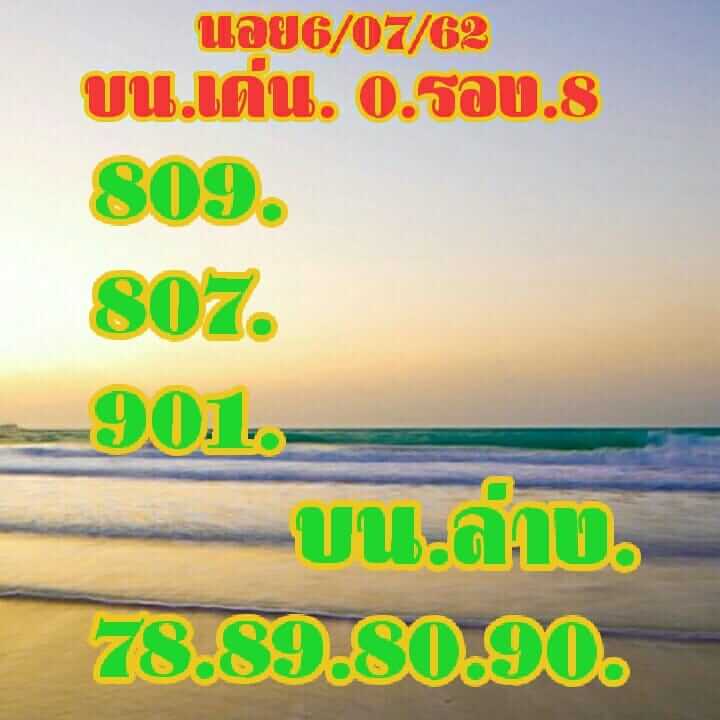 นอย6/07/62
บน.เด่น. 0.รอง.8
809.
807.
901.
บน.ล่าง.
78.89.80.90.